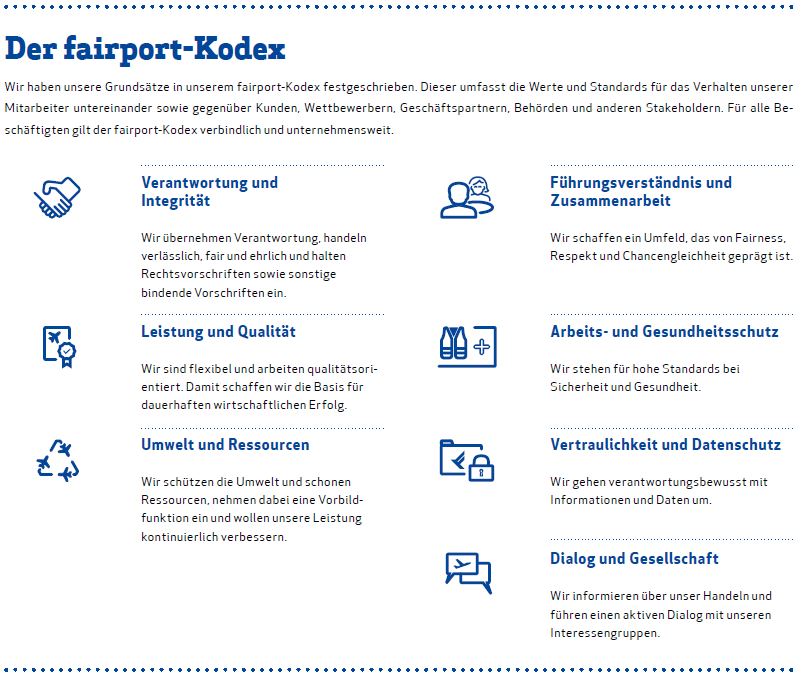 Der fairport-Kodex

Wir haben unsere Grundsätze in unserem fairport-Kodex festgeschrieben. Dieser umfasst die Werte und Standards für das Verhalten unserer Mitarbeiter untereinander sowie gegenüber Kunden, Wettbewerbern, Geschäftspartnern, Behörden und anderen Stakeholdern. Für alle Beschäftigten gilt der fairport-Kodex verbindlich und unternehmensweit.

Verantwortung und Integrität

Wir übernehmen Verantwortung, handeln verlässlich, fair und ehrlich und halten Rechtsvorschriften sowie sonstige bindende Vorschriften ein.

Leistung und Qualität

Wir sind flexibel und arbeiten qualitätsorientiert. Damit schaffen wir die Basis für dauerhaften wirtschaftlichen Erfolg.

Umwelt und Ressourcen

Wir schützen die Umwelt und schonen Ressourcen, nehmen dabei eine Vorbildfunktion ein und wollen unsere Leistung kontinuierlich verbessern.

Führungsverständnis und Zusammenarbeit

Wir schaffen ein Umfeld, das von Fairness, Respekt und Chancengleichheit geprägt ist.

Arbeits- und Gesundheitsschutz

Wir stehen für hohe Standards bei Sicherheit und Gesundheit.

Vertraulichkeit und Datenschutz

Wir gehen verantwortungsbewusst mit Informationen und Daten um.

Dialog und Gesellschaft

Wir informieren über unser Handeln und führen einen aktiven Dialog mit unseren Interessengruppen.